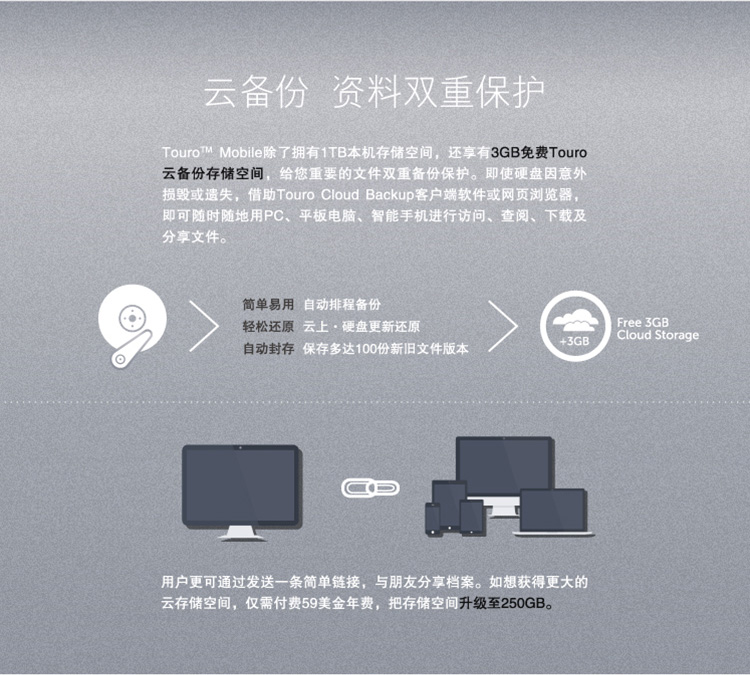 云备份 资料双重保护

Touro™ Mobile除了拥有1TB本机存储空间，还享有3GB免费Touro云备份存储空间，给您重要的文件双重备份保护。即使硬盘因意外损毁或遗失，借助Touro Cloud Backup客户端软件或网页浏览器，即可随时随地用PC、平板电脑、智能手机进行访问、查阅、下载及分享文件。

简单易用 自动排程备份
轻松还原 云上・硬盘更新还原
自动封存 保存多达100份新旧文件版本

+3GB

Free 3GB Cloud Storage

用户更可通过发送一条简单链接，与朋友分享档案。如想获得更大的云存储空间，仅需付费59美金年费，把存储空间升级至250GB。